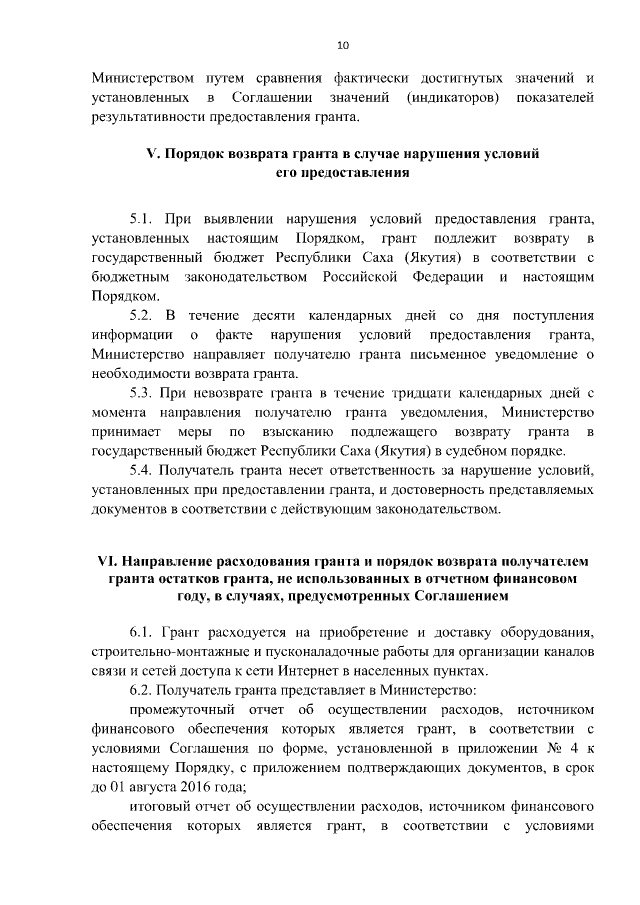 10

Министерством путем сравнения фактически достигнутых значений и установленных в Соглашении значений (индикаторов) показателей результативности предоставления гранта.

V. Порядок возврата гранта в случае нарушения условий его предоставления

5.1. При выявлении нарушения условий предоставления гранта, установленных настоящим Порядком, грант подлежит возврату в государственный бюджет Республики Саха (Якутия) в соответствии с бюджетным законодательством Российской Федерации и настоящим Порядком.

5.2. В течение десяти календарных дней со дня поступления информации о факте нарушения условий предоставления гранта, Министерство направляет получателю гранта письменное уведомление о необходимости возврата гранта.

5.3. При невозврате гранта в течение тридцати календарных дней с момента направления получателю гранта уведомления, Министерство принимает меры по взысканию подлежащего возврату гранта в государственный бюджет Республики Саха (Якутия) в судебном порядке.

5.4. Получатель гранта несет ответственность за нарушение условий, установленных при предоставлении гранта, и достоверность представляемых документов в соответствии с действующим законодательством.

VI. Направление расходования гранта и порядок возврата получателем гранта остатков гранта, не использованных в отчетном финансовом году, в случаях, предусмотренных Соглашением

6.1. Грант расходуется на приобретение и доставку оборудования, строительно-монтажные и пусконаладочные работы для организации каналов связи и сетей доступа к сети Интернет в населенных пунктах.

6.2. Получатель гранта представляет в Министерство:

промежуточный отчет об осуществлении расходов, источником финансового обеспечения которых является грант, в соответствии с условиями Соглашения по форме, установленной в приложении № 4 к настоящему Порядку, с приложением подтверждающих документов, в срок до 01 августа 2016 года;

итоговый отчет об осуществлении расходов, источником финансового обеспечения которых является грант, в соответствии с условиями